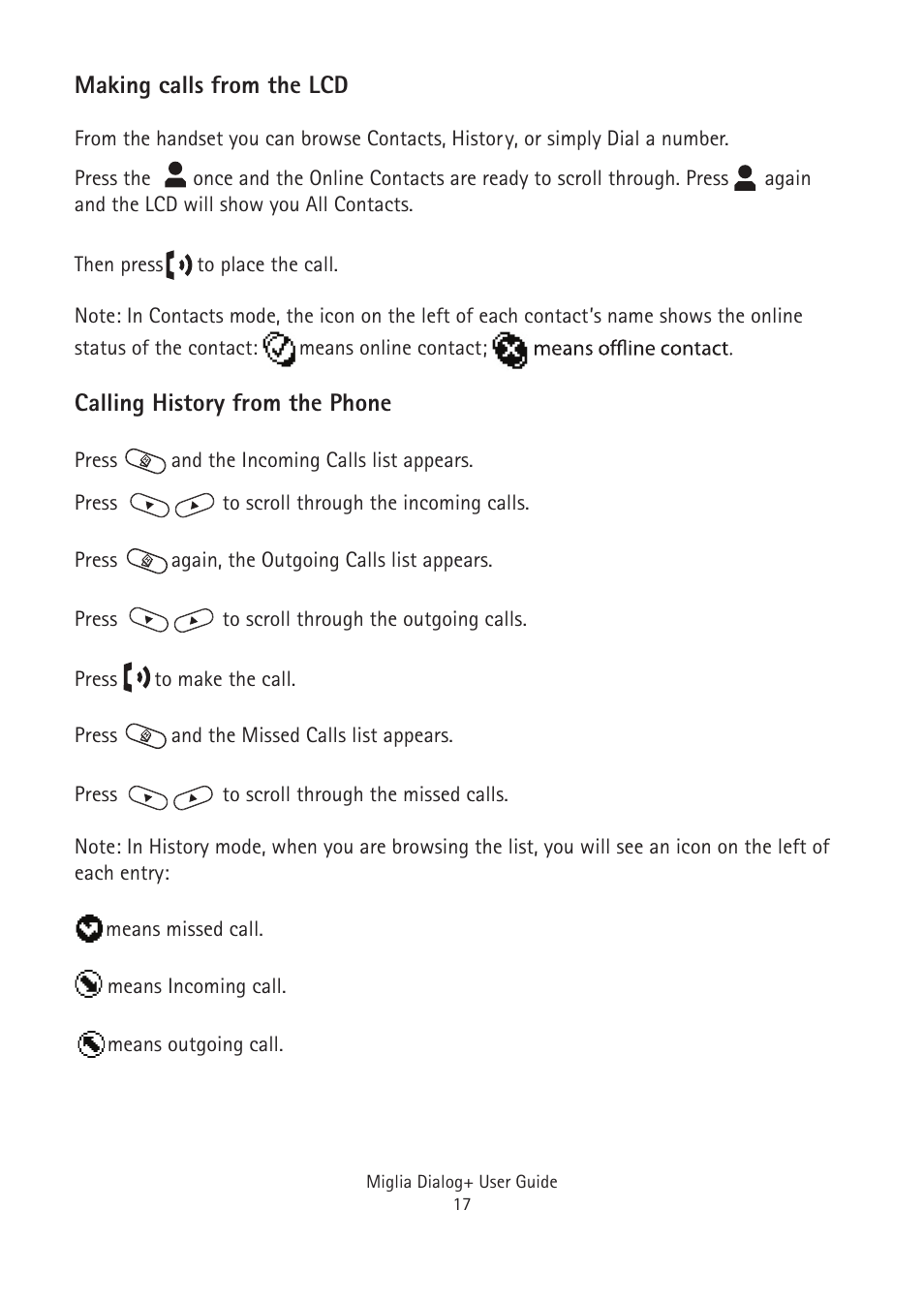 Making calls from the LCD

From the handset you can browse Contacts, History, or simply Dial a number.

Press the once and the Online Contacts are ready to scroll through. Press again and the LCD will show you All Contacts.

Then press to place the call.

Note: In Contacts mode, the icon on the left of each contact's name shows the online status of the contact: means online contact; means offline contact.

Calling History from the Phone

Press and the Incoming Calls list appears.

Press to scroll through the incoming calls.

Press again, the Outgoing Calls list appears.

Press to scroll through the outgoing calls.

Press to make the call.

Press and the Missed Calls list appears.

Press to scroll through the missed calls.

Note: In History mode, when you are browsing the list, you will see an icon on the left of each entry:

means missed call.

means Incoming call.

means outgoing call.

Miglia Dialog+ User Guide
17